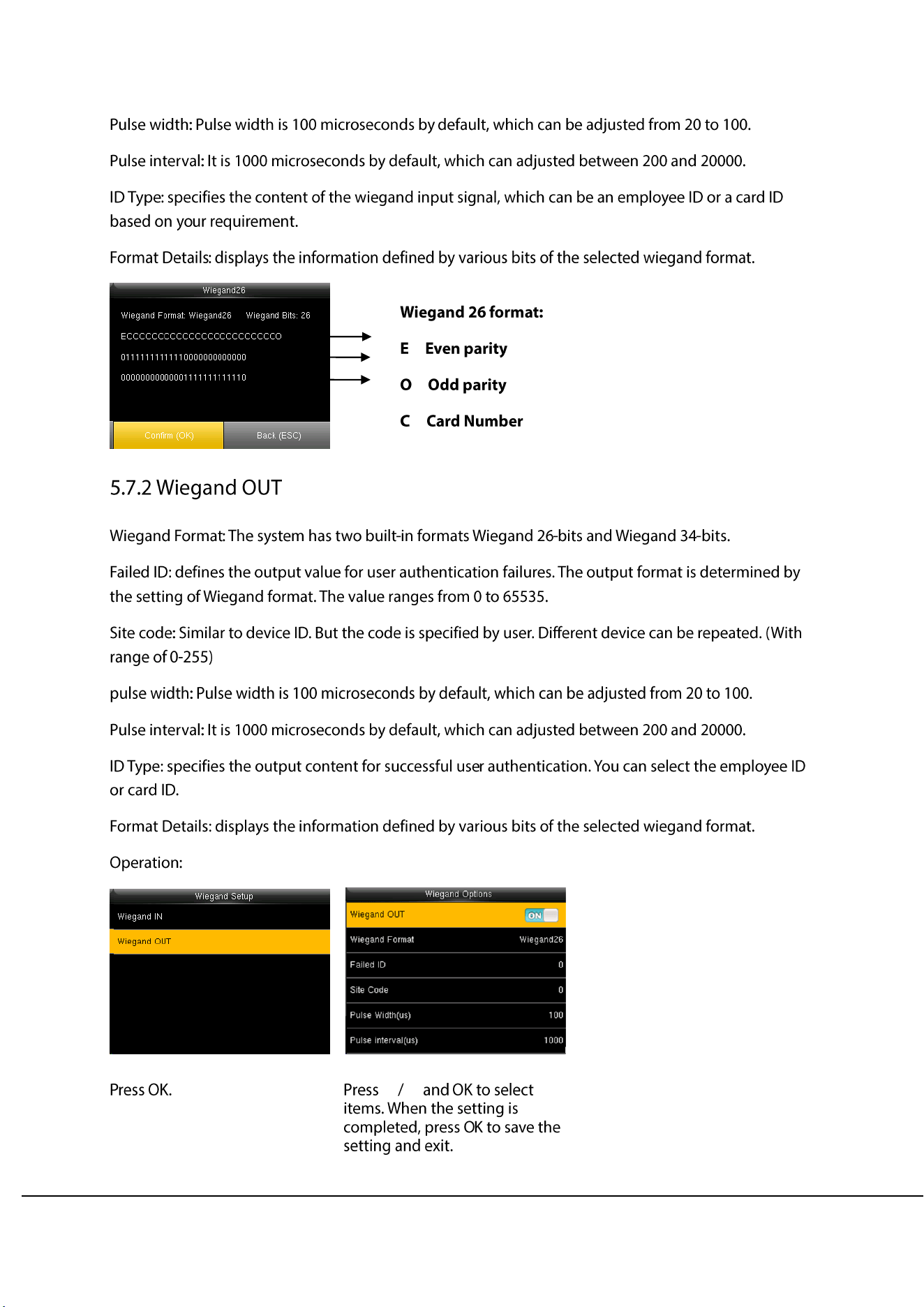 Pulse width: Pulse width is 100 microseconds by default, which can be adjusted from 20 to 100.

Pulse interval: It is 1000 microseconds by default, which can adjusted between 200 and 20000.

ID Type: specifies the content of the wiegand input signal, which can be an employee ID or a card ID based on your requirement.

Format Details: displays the information defined by various bits of the selected wiegand format.

Wiegand26

Wiegand Format: Wiegand26 Wiegand Bits: 26

ECCCCCCCCCCCCCCCCCCCCCCCCO

01111111111110000000000000

00000000000001111111111110

Confirm (OK) Back (ESC)

Wiegand 26 format:

E Even parity

O Odd parity

C Card Number

5.7.2 Wiegand OUT

Wiegand Format: The system has two built-in formats Wiegand 26-bits and Wiegand 34-bits.

Failed ID: defines the output value for user authentication failures. The output format is determined by the setting of Wiegand format. The value ranges from 0 to 65535.

Site code: Similar to device ID. But the code is specified by user. Different device can be repeated. (With range of 0-255)

pulse width: Pulse width is 100 microseconds by default, which can be adjusted from 20 to 100.

Pulse interval: It is 1000 microseconds by default, which can adjusted between 200 and 20000.

ID Type: specifies the output content for successful user authentication. You can select the employee ID or card ID.

Format Details: displays the information defined by various bits of the selected wiegand format.

Operation:

Wiegand Setup

Wiegand IN

Wiegand OUT

Wiegand Options

| Wiegand OUT | ON |
|---|---|
| Wiegand Format | Wiegand26 |
| Failed ID | 0 |
| Site Code | 0 |
| Pulse Width(us) | 100 |
| Pulse interval(us) | 1000 |

Press OK.

Press / and OK to select items. When the setting is completed, press OK to save the setting and exit.